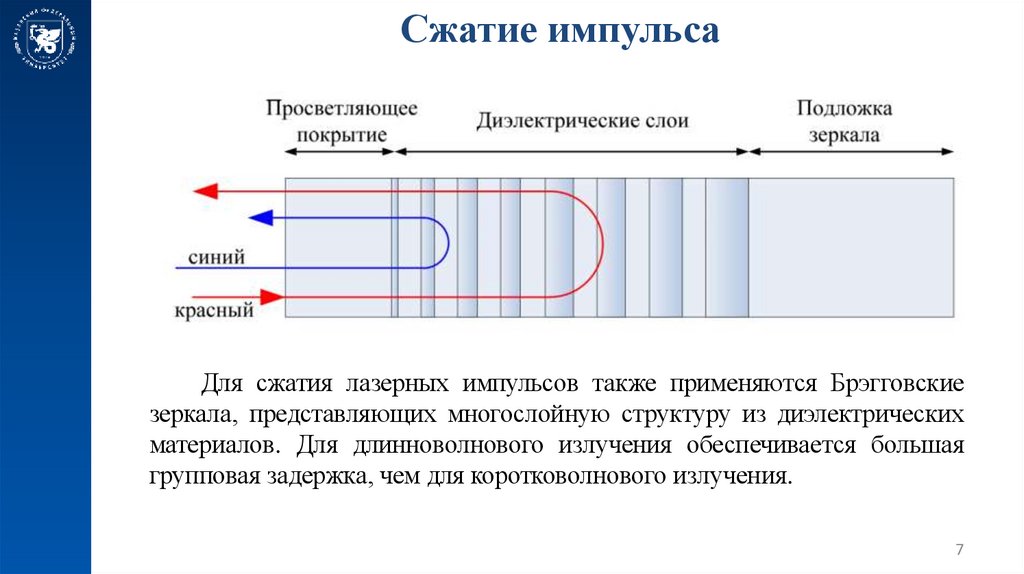 Сжатие импульса

Просветляющее покрытие

Диэлектрические слои

Подложка зеркала

синий

красный

Для сжатия лазерных импульсов также применяются Брэгговские зеркала, представляющих многослойную структуру из диэлектрических материалов. Для длинноволнового излучения обеспечивается большая групповая задержка, чем для коротковолнового излучения.

7